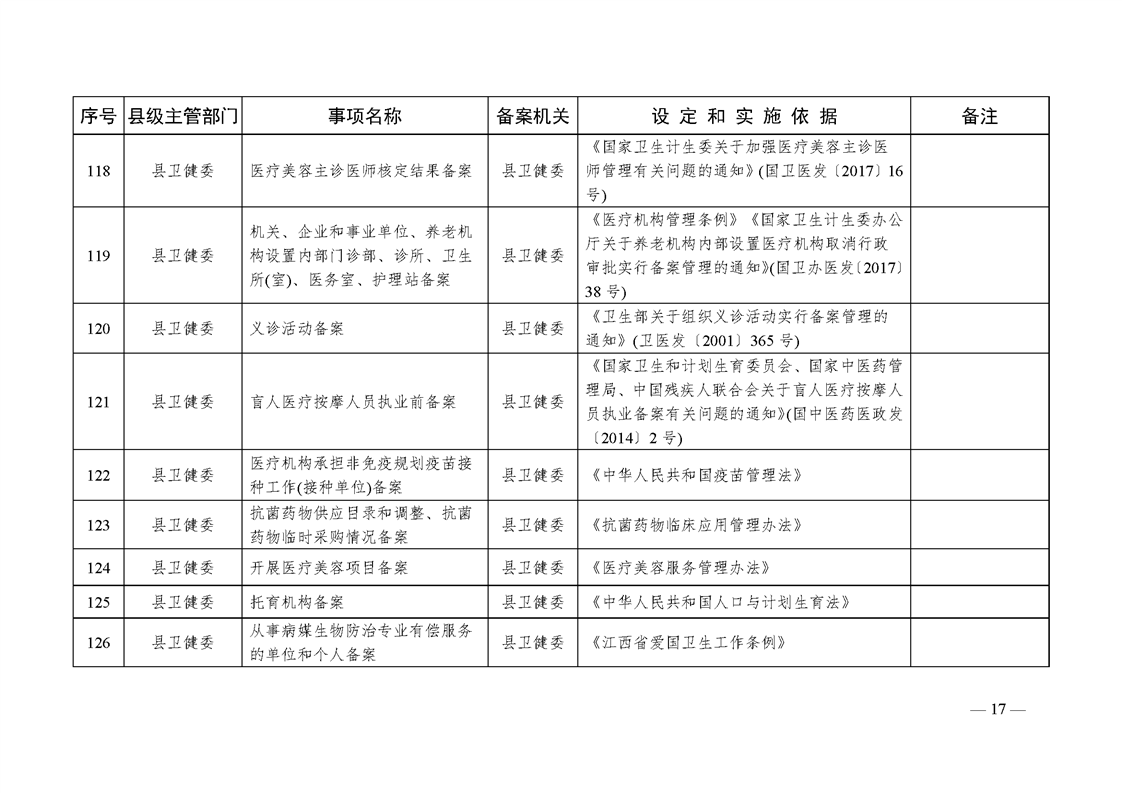 | 序号 | 县级主管部门 | 事项名称 | 备案机关 | 设 定 和 实 施 依 据 | 备注 |
|---|---|---|---|---|---|
| 118 | 县卫健委 | 医疗美容主诊医师核定结果备案 | 县卫健委 | 《国家卫生计生委关于加强医疗美容主诊医师管理有关问题的通知》(国卫医发〔2017〕16号) | |
| 119 | 县卫健委 | 机关、企业和事业单位、养老机构设置内部门诊部、诊所、卫生所(室)、医务室、护理站备案 | 县卫健委 | 《医疗机构管理条例》《国家卫生计生委办公厅关于养老机构内部设置医疗机构取消行政审批实行备案管理的通知》(国卫办医发〔2017〕38号) | |
| 120 | 县卫健委 | 义诊活动备案 | 县卫健委 | 《卫生部关于组织义诊活动实行备案管理的通知》(卫医发〔2001〕365号) | |
| 121 | 县卫健委 | 盲人医疗按摩人员执业前备案 | 县卫健委 | 《国家卫生和计划生育委员会、国家中医药管理局、中国残疾人联合会关于盲人医疗按摩人员执业备案有关问题的通知》(国中医药医政发〔2014〕2号) | |
| 122 | 县卫健委 | 医疗机构承担非免疫规划疫苗接种工作(接种单位)备案 | 县卫健委 | 《中华人民共和国疫苗管理法》 | |
| 123 | 县卫健委 | 抗菌药物供应目录和调整、抗菌药物临时采购情况备案 | 县卫健委 | 《抗菌药物临床应用管理办法》 | |
| 124 | 县卫健委 | 开展医疗美容项目备案 | 县卫健委 | 《医疗美容服务管理办法》 | |
| 125 | 县卫健委 | 托育机构备案 | 县卫健委 | 《中华人民共和国人口与计划生育法》 | |
| 126 | 县卫健委 | 从事病媒生物防治专业有偿服务的单位和个人备案 | 县卫健委 | 《江西省爱国卫生工作条例》 | |

— 17 —